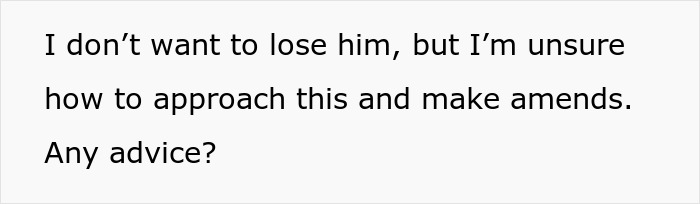 I don’t want to lose him, but I’m unsure how to approach this and make amends. Any advice?